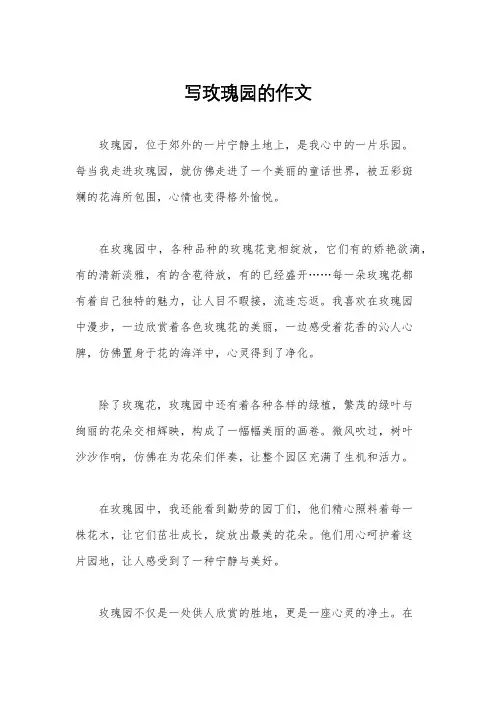 写玫瑰园的作文

玫瑰园，位于郊外的一片宁静土地上，是我心中的一片乐园。每当我走进玫瑰园，就仿佛走进了一个美丽的童话世界，被五彩斑斓的花海所包围，心情也变得格外愉悦。

在玫瑰园中，各种品种的玫瑰花竞相绽放，它们有的娇艳欲滴，有的清新淡雅，有的含苞待放，有的已经盛开……每一朵玫瑰花都有着自己独特的魅力，让人目不暇接，流连忘返。我喜欢在玫瑰园中漫步，一边欣赏着各色玫瑰花的美丽，一边感受着花香的沁人心脾，仿佛置身于花的海洋中，心灵得到了净化。

除了玫瑰花，玫瑰园中还有着各种各样的绿植，繁茂的绿叶与绚丽的花朵交相辉映，构成了一幅幅美丽的画卷。微风吹过，树叶沙沙作响，仿佛在为花朵们伴奏，让整个园区充满了生机和活力。

在玫瑰园中，我还能看到勤劳的园丁们，他们精心照料着每一株花木，让它们茁壮成长，绽放出最美的花朵。他们用心呵护着这片园地，让人感受到了一种宁静与美好。

玫瑰园不仅是一处供人欣赏的胜地，更是一座心灵的净土。在